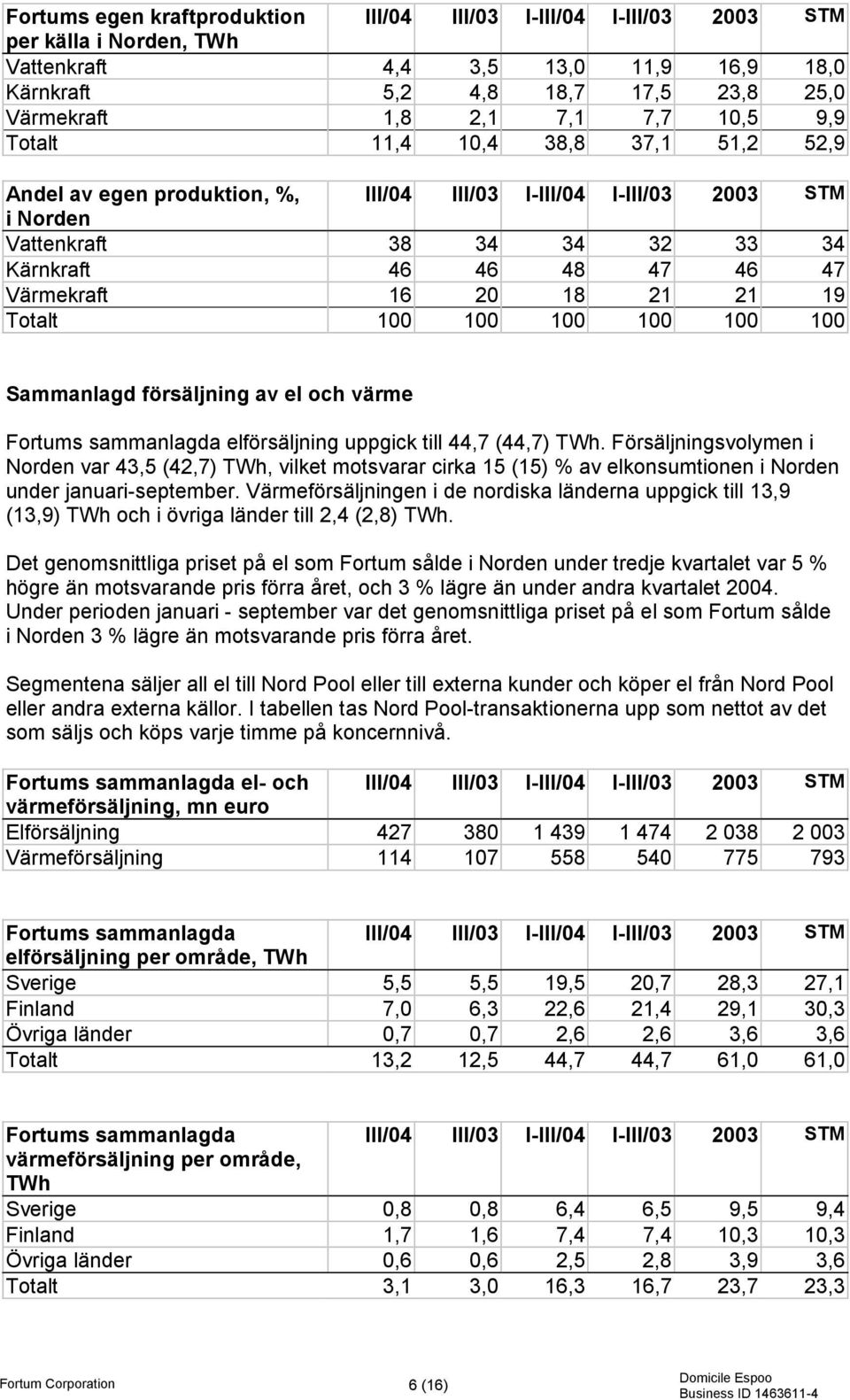 | Fortums egen kraftproduktion per källa i Norden, TWh | III/04 | III/03 | I-III/04 | I-III/03 | 2003 | STM |
|---|---|---|---|---|---|---|
| Vattenkraft | 4,4 | 3,5 | 13,0 | 11,9 | 16,9 | 18,0 |
| Kärnkraft | 5,2 | 4,8 | 18,7 | 17,5 | 23,8 | 25,0 |
| Värmekraft | 1,8 | 2,1 | 7,1 | 7,7 | 10,5 | 9,9 |
| Totalt | 11,4 | 10,4 | 38,8 | 37,1 | 51,2 | 52,9 |

| Andel av egen produktion, %, i Norden | III/04 | III/03 | I-III/04 | I-III/03 | 2003 | STM |
|---|---|---|---|---|---|---|
| Vattenkraft | 38 | 34 | 34 | 32 | 33 | 34 |
| Kärnkraft | 46 | 46 | 48 | 47 | 46 | 47 |
| Värmekraft | 16 | 20 | 18 | 21 | 21 | 19 |
| Totalt | 100 | 100 | 100 | 100 | 100 | 100 |

Sammanlagd försäljning av el och värme

Fortums sammanlagda elförsäljning uppgick till 44,7 (44,7) TWh. Försäljningsvolymen i Norden var 43,5 (42,7) TWh, vilket motsvarar cirka 15 (15) % av elkonsumtionen i Norden under januari-september. Värmeförsäljningen i de nordiska länderna uppgick till 13,9 (13,9) TWh och i övriga länder till 2,4 (2,8) TWh.

Det genomsnittliga priset på el som Fortum sålde i Norden under tredje kvartalet var 5 % högre än motsvarande pris förra året, och 3 % lägre än under andra kvartalet 2004. Under perioden januari - september var det genomsnittliga priset på el som Fortum sålde i Norden 3 % lägre än motsvarande pris förra året.

Segmentena säljer all el till Nord Pool eller till externa kunder och köper el från Nord Pool eller andra externa källor. I tabellen tas Nord Pool-transaktionerna upp som nettot av det som säljs och köps varje timme på koncernnivå.

| Fortums sammanlagda el- och värmeförsäljning, mn euro | III/04 | III/03 | I-III/04 | I-III/03 | 2003 | STM |
|---|---|---|---|---|---|---|
| Elförsäljning | 427 | 380 | 1 439 | 1 474 | 2 038 | 2 003 |
| Värmeförsäljning | 114 | 107 | 558 | 540 | 775 | 793 |

| Fortums sammanlagda elförsäljning per område, TWh | III/04 | III/03 | I-III/04 | I-III/03 | 2003 | STM |
|---|---|---|---|---|---|---|
| Sverige | 5,5 | 5,5 | 19,5 | 20,7 | 28,3 | 27,1 |
| Finland | 7,0 | 6,3 | 22,6 | 21,4 | 29,1 | 30,3 |
| Övriga länder | 0,7 | 0,7 | 2,6 | 2,6 | 3,6 | 3,6 |
| Totalt | 13,2 | 12,5 | 44,7 | 44,7 | 61,0 | 61,0 |

| Fortums sammanlagda värmeförsäljning per område, TWh | III/04 | III/03 | I-III/04 | I-III/03 | 2003 | STM |
|---|---|---|---|---|---|---|
| Sverige | 0,8 | 0,8 | 6,4 | 6,5 | 9,5 | 9,4 |
| Finland | 1,7 | 1,6 | 7,4 | 7,4 | 10,3 | 10,3 |
| Övriga länder | 0,6 | 0,6 | 2,5 | 2,8 | 3,9 | 3,6 |
| Totalt | 3,1 | 3,0 | 16,3 | 16,7 | 23,7 | 23,3 |

Fortum Corporation 6 (16) Domicile Espoo Business ID 1463611-4